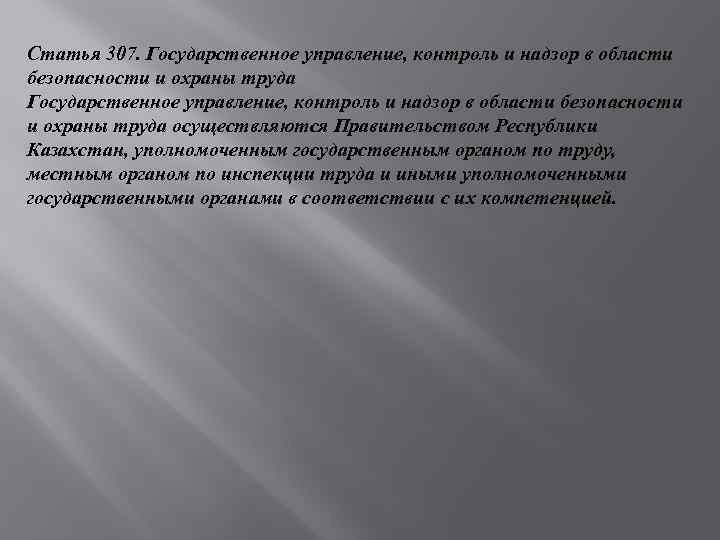 Статья 307. Государственное управление, контроль и надзор в области безопасности и охраны труда
Государственное управление, контроль и надзор в области безопасности и охраны труда осуществляются Правительством Республики Казахстан, уполномоченным государственным органом по труду, местным органом по инспекции труда и иными уполномоченными государственными органами в соответствии с их компетенцией.